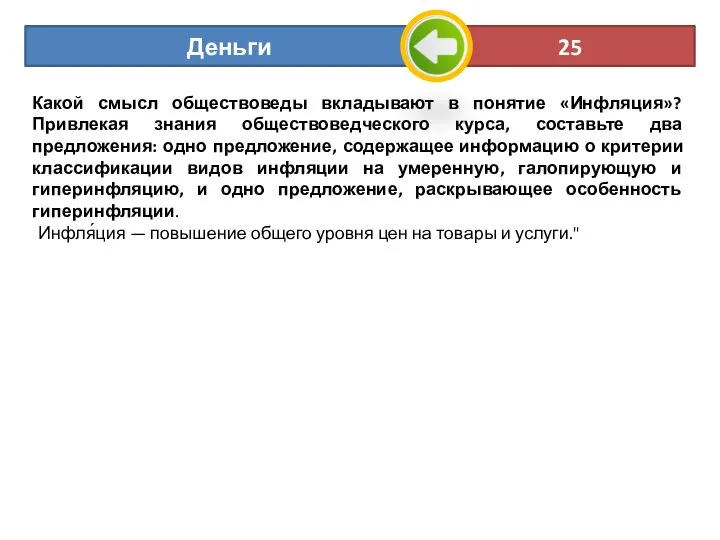 Деньги

25

Какой смысл обществоведы вкладывают в понятие «Инфляция»? Привлекая знания обществоведческого курса, составьте два предложения: одно предложение, содержащее информацию о критерии классификации видов инфляции на умеренную, галопирующую и гиперинфляцию, и одно предложение, раскрывающее особенность гиперинфляции.

Инфля́ция — повышение общего уровня цен на товары и услуги."